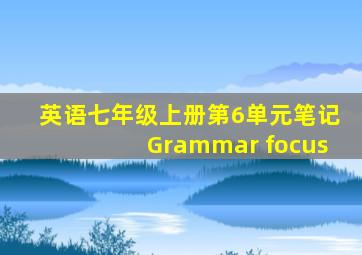 英语七年级上册第6单元笔记
Grammar focus